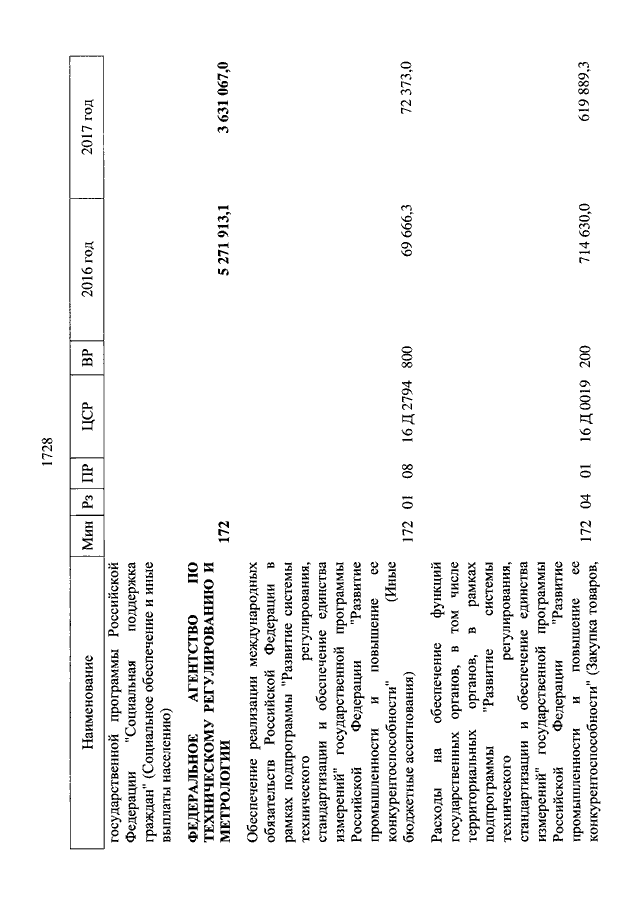 1728

| Наименование | Мин | Рз | ПР | ЦСР | ВР | 2016 год | 2017 год |
|---|---|---|---|---|---|---|---|
| государственной программы Российской Федерации "Социальная поддержка граждан" (Социальное обеспечение и иные выплаты населению) | | | | | | | |
| **ФЕДЕРАЛЬНОЕ АГЕНТСТВО ПО ТЕХНИЧЕСКОМУ РЕГУЛИРОВАНИЮ И МЕТРОЛОГИИ** | **172** | | | | | **5 271 913,1** | **3 631 067,0** |
| Обеспечение реализации международных обязательств Российской Федерации в рамках подпрограммы "Развитие системы технического регулирования, стандартизации и обеспечение единства измерений" государственной программы Российской Федерации "Развитие промышленности и повышение ее конкурентоспособности" (Иные бюджетные ассигнования) | 172 | 01 | 08 | 16 Д 2794 | 800 | 69 666,3 | 72 373,0 |
| Расходы на обеспечение функций государственных органов, в том числе территориальных органов, в рамках подпрограммы "Развитие системы технического регулирования, стандартизации и обеспечение единства измерений" государственной программы Российской Федерации "Развитие промышленности и повышение ее конкурентоспособности" (Закупка товаров, | 172 | 04 | 01 | 16 Д 0019 | 200 | 714 630,0 | 619 889,3 |